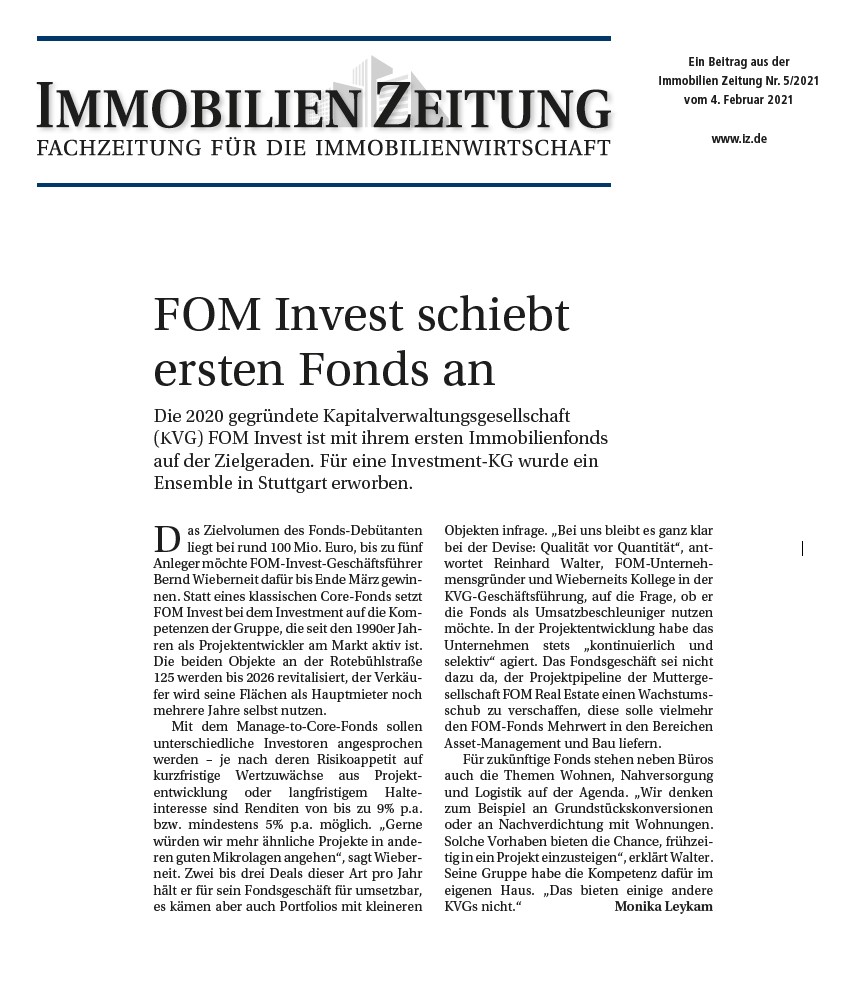 IMMOBILIEN ZEITUNG
FACHZEITUNG FÜR DIE IMMOBILIENWIRTSCHAFT

Ein Beitrag aus der Immobilien Zeitung Nr. 5/2021 vom 4. Februar 2021

www.iz.de

FOM Invest schiebt ersten Fonds an

Die 2020 gegründete Kapitalverwaltungsgesellschaft (KVG) FOM Invest ist mit ihrem ersten Immobilienfonds auf der Zielgeraden. Für eine Investment-KG wurde ein Ensemble in Stuttgart erworben.

Das Zielvolumen des Fonds-Debütanten liegt bei rund 100 Mio. Euro, bis zu fünf Anleger möchte FOM-Invest-Geschäftsführer Bernd Wieberneit dafür bis Ende März gewinnen. Statt eines klassischen Core-Fonds setzt FOM Invest bei dem Investment auf die Kompetenzen der Gruppe, die seit den 1990er Jahren als Projektentwickler am Markt aktiv ist. Die beiden Objekte an der Rotebühlstraße 125 werden bis 2026 revitalisiert, der Verkäufer wird seine Flächen als Hauptmieter noch mehrere Jahre selbst nutzen.

Mit dem Manage-to-Core-Fonds sollen unterschiedliche Investoren angesprochen werden – je nach deren Risikoappetit auf kurzfristige Wertzuwächse aus Projektentwicklung oder langfristigem Halteinteresse sind Renditen von bis zu 9% p.a. bzw. mindestens 5% p.a. möglich. „Gerne würden wir mehr ähnliche Projekte in anderen guten Mikrolagen angehen“, sagt Wieberneit. Zwei bis drei Deals dieser Art pro Jahr hält er für sein Fondsgeschäft für umsetzbar, es kämen aber auch Portfolios mit kleineren Objekten infrage. „Bei uns bleibt es ganz klar bei der Devise: Qualität vor Quantität“, antwortet Reinhard Walter, FOM-Unternehmensgründer und Wieberneits Kollege in der KVG-Geschäftsführung, auf die Frage, ob er die Fonds als Umsatzbeschleuniger nutzen möchte. In der Projektentwicklung habe das Unternehmen stets „kontinuierlich und selektiv“ agiert. Das Fondsgeschäft sei nicht dazu da, der Projektpipeline der Muttergesellschaft FOM Real Estate einen Wachstumsschub zu verschaffen, diese solle vielmehr den FOM-Fonds Mehrwert in den Bereichen Asset-Management und Bau liefern.

Für zukünftige Fonds stehen neben Büros auch die Themen Wohnen, Nahversorgung und Logistik auf der Agenda. „Wir denken zum Beispiel an Grundstückskonversionen oder an Nachverdichtung mit Wohnungen. Solche Vorhaben bieten die Chance, frühzeitig in ein Projekt einzusteigen“, erklärt Walter. Seine Gruppe habe die Kompetenz dafür im eigenen Haus. „Das bieten einige andere KVGs nicht.“ Monika Leykam